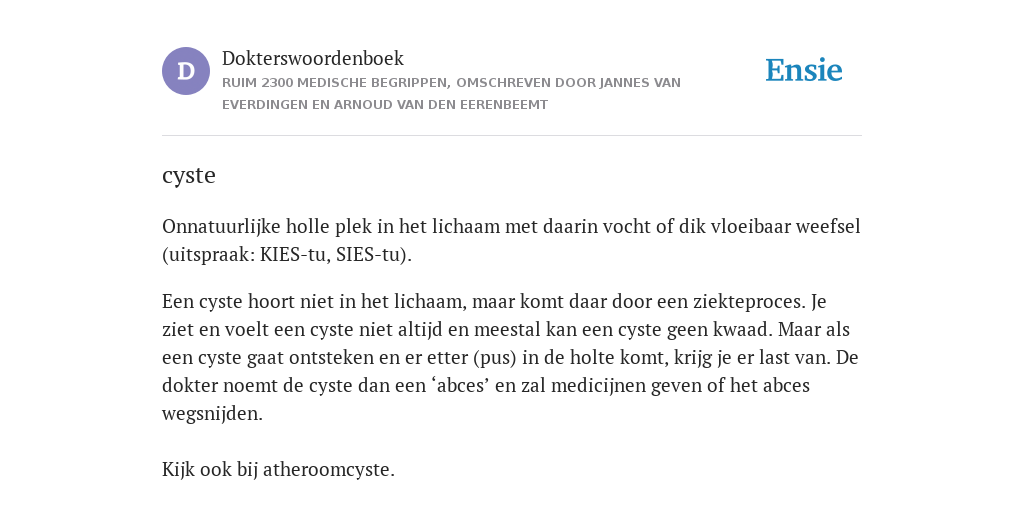 D

Dokterswoordenboek

RUIM 2300 MEDISCHE BEGRIPPEN, OMSCHREVEN DOOR JANNES VAN EVERDINGEN EN ARNOUD VAN DEN EERENBEEMT

Ensie

cyste

Onnatuurlijke holle plek in het lichaam met daarin vocht of dik vloeibaar weefsel (uitspraak: KIES-tu, SIES-tu).

Een cyste hoort niet in het lichaam, maar komt daar door een ziekteproces. Je ziet en voelt een cyste niet altijd en meestal kan een cyste geen kwaad. Maar als een cyste gaat ontsteken en er etter (pus) in de holte komt, krijg je er last van. De dokter noemt de cyste dan een ‘abces’ en zal medicijnen geven of het abces wegsnijden.

Kijk ook bij atheroomcyste.